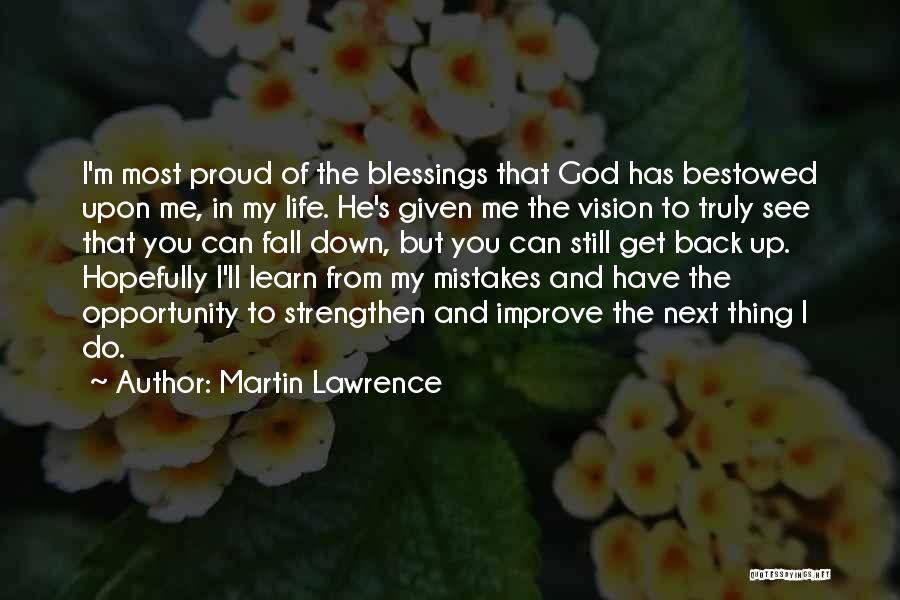 I'm most proud of the blessings that God has bestowed upon me, in my life. He's given me the vision to truly see that you can fall down, but you can still get back up. Hopefully I'll learn from my mistakes and have the opportunity to strengthen and improve the next thing I do.

~ Author: Martin Lawrence

QUOTESSAYINGS.NET